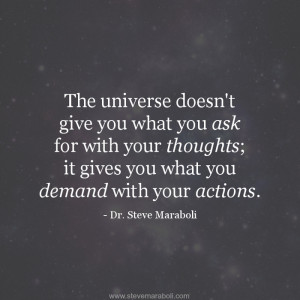 The universe doesn't give you what you ask for with your thoughts; it gives you what you demand with your actions.

- Dr. Steve Maraboli

www.stevemaraboli.com